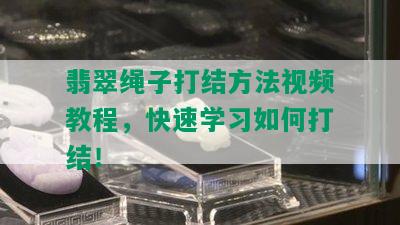 翡翠绳子打结方法视频教程，快速学习如何打结！